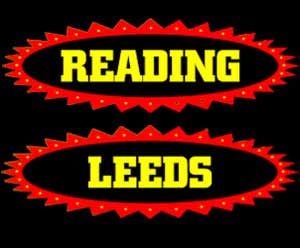 READING

LEEDS